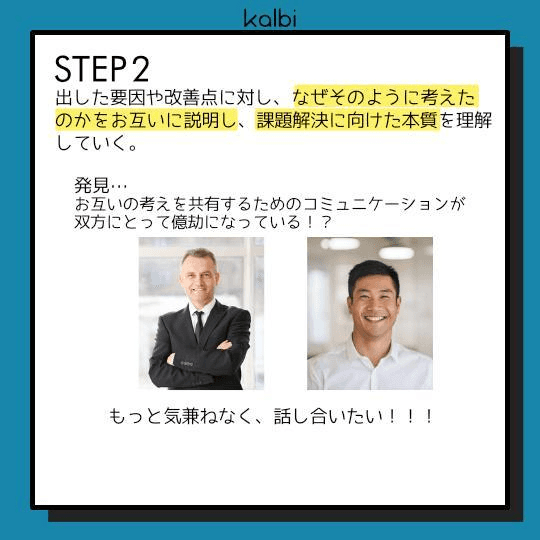 kalbi

STEP 2
出した要因や改善点に対し、なぜそのように考えたのかをお互いに説明し、課題解決に向けた本質を理解していく。

発見…
お互いの考えを共有するためのコミュニケーションが双方にとって億劫になっている！？

もっと気兼ねなく、話し合いたい！！！